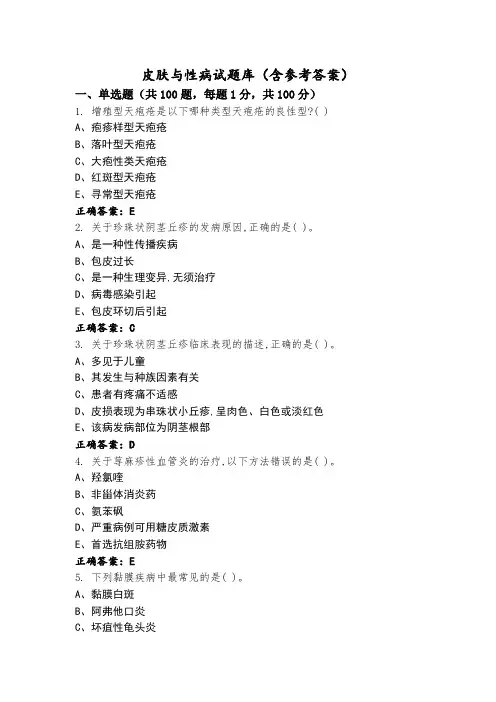 皮肤与性病试题库（含参考答案）

一、单选题（共100题，每题1分，共100分）

1. 增殖型天疱疮是以下哪种类型天疱疮的良性型?( )

A、疱疹样型天疱疮

B、落叶型天疱疮

C、大疱性类天疱疮

D、红斑型天疱疮

E、寻常型天疱疮

正确答案：E

2. 关于珍珠状阴茎丘疹的发病原因，正确的是( )。

A、是一种性传播疾病

B、包皮过长

C、是一种生理变异，无须治疗

D、病毒感染引起

E、包皮环切后引起

正确答案：C

3. 关于珍珠状阴茎丘疹临床表现的描述，正确的是( )。

A、多见于儿童

B、其发生与种族因素有关

C、患者有疼痛不适感

D、皮损表现为串珠状小丘疹，呈肉色、白色或淡红色

E、该病发病部位为阴茎根部

正确答案：D

4. 关于荨麻疹性血管炎的治疗，以下方法错误的是( )。

A、羟氯喹

B、非甾体消炎药

C、氨苯砜

D、严重病例可用糖皮质激素

E、首选抗组胺药物

正确答案：E

5. 下列黏膜疾病中最常见的是( )。

A、黏膜白斑

B、阿弗他口炎

C、坏疽性龟头炎